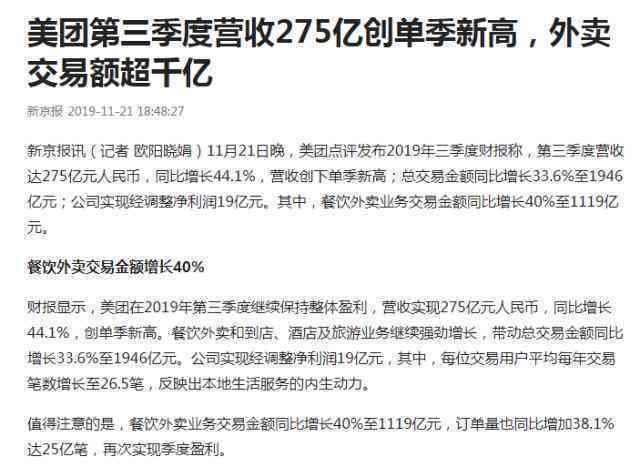 美团第三季度营收275亿创单季新高，外卖交易额超千亿

新京报 2019-11-21 18:48:27

新京报讯（记者 欧阳晓娟）11月21日晚，美团点评发布2019年三季度财报称，第三季度营收达275亿元人民币，同比增长44.1%，营收创下单季新高；总交易金额同比增长33.6%至1946亿元；公司实现经调整净利润19亿元。其中，餐饮外卖业务交易金额同比增长40%至1119亿元。

餐饮外卖交易金额增长40%

财报显示，美团在2019年第三季度继续保持整体盈利，营收实现275亿元人民币，同比增长44.1%，创单季新高。餐饮外卖和到店、酒店及旅游业务继续强劲增长，带动总交易金额同比增长33.6%至1946亿元。公司实现经调整净利润19亿元，其中，每位交易用户平均每年交易笔数增长至26.5笔，反映出本地生活服务的内生动力。

值得注意的是，餐饮外卖业务交易金额同比增长40%至1119亿元，订单量也同比增加38.1%达25亿笔，再次实现季度盈利。